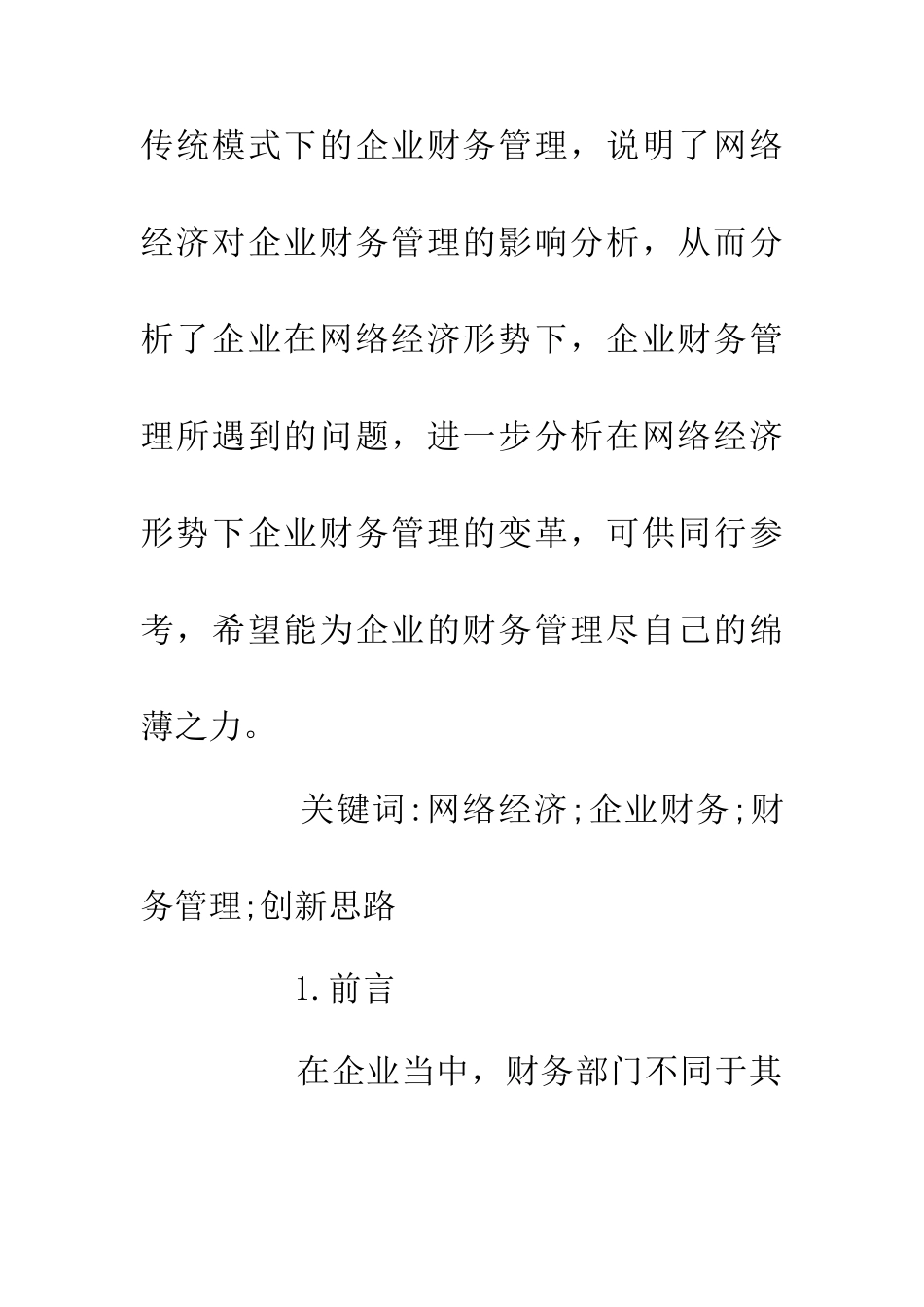 传统模式下的企业财务管理，说明了网络经济对企业财务管理的影响分析，从而分析了企业在网络经济形势下，企业财务管理所遇到的问题，进一步分析在网络经济形势下企业财务管理的变革，可供同行参考，希望能为企业的财务管理尽自己的绵薄之力。

关键词:网络经济;企业财务;财务管理;创新思路

1.前言

在企业当中，财务部门不同于其